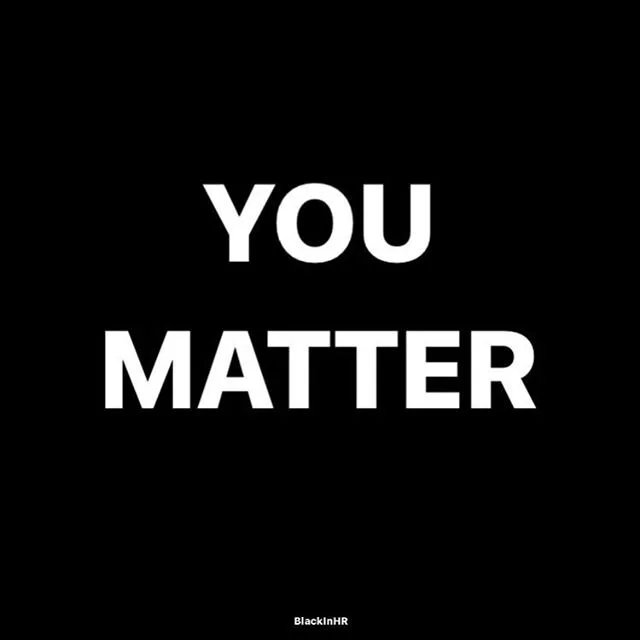 YOU
MATTER

BlackInHR